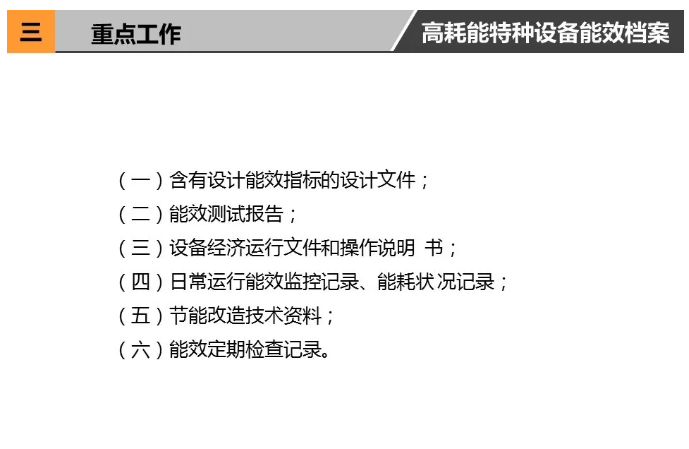 三 重点工作 高耗能特种设备能效档案

（一）含有设计能效指标的设计文件；
（二）能效测试报告；
（三）设备经济运行文件和操作说明 书；
（四）日常运行能效监控记录、能耗状 况记录；
（五）节能改造技术资料；
（六）能效定期检查记录。